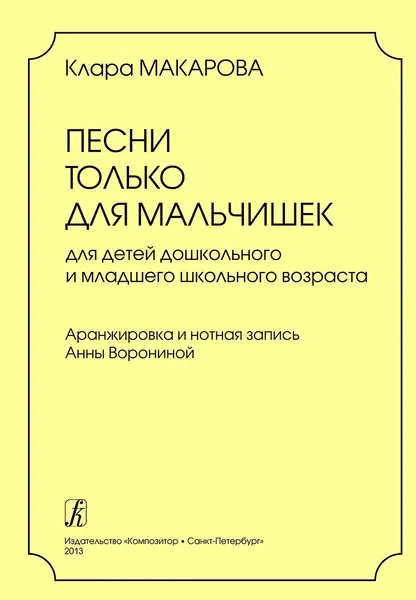 Клара МАКАРОВА

ПЕСНИ
ТОЛЬКО
ДЛЯ МАЛЬЧИШЕК

для детей дошкольного и младшего школьного возраста

Аранжировка и нотная запись Анны Ворониной

Издательство «Композитор • Санкт-Петербург»
2013